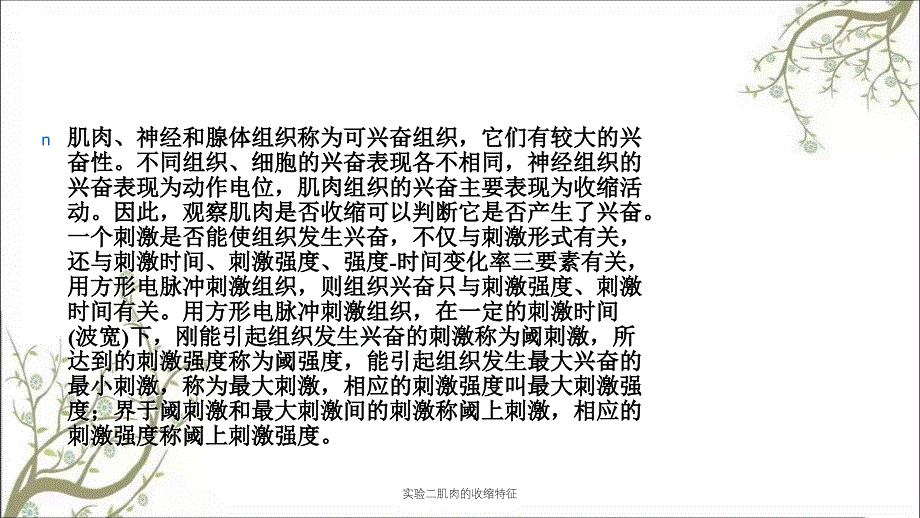 n 肌肉、神经和腺体组织称为可兴奋组织，它们有较大的兴奋性。不同组织、细胞的兴奋表现各不相同，神经组织的兴奋表现为动作电位，肌肉组织的兴奋主要表现为收缩活动。因此，观察肌肉是否收缩可以判断它是否产生了兴奋。一个刺激是否能使组织发生兴奋，不仅与刺激形式有关，还与刺激时间、刺激强度、强度-时间变化率三要素有关，用方形电脉冲刺激组织，则组织兴奋只与刺激强度、刺激时间有关。用方形电脉冲刺激组织，在一定的刺激时间(波宽)下，刚能引起组织发生兴奋的刺激称为阈刺激，所达到的刺激强度称为阈强度，能引起组织发生最大兴奋的最小刺激，称为最大刺激，相应的刺激强度叫最大刺激强度；界于阈刺激和最大刺激间的刺激称阈上刺激，相应的刺激强度称阈上刺激强度。

实验二肌肉的收缩特征